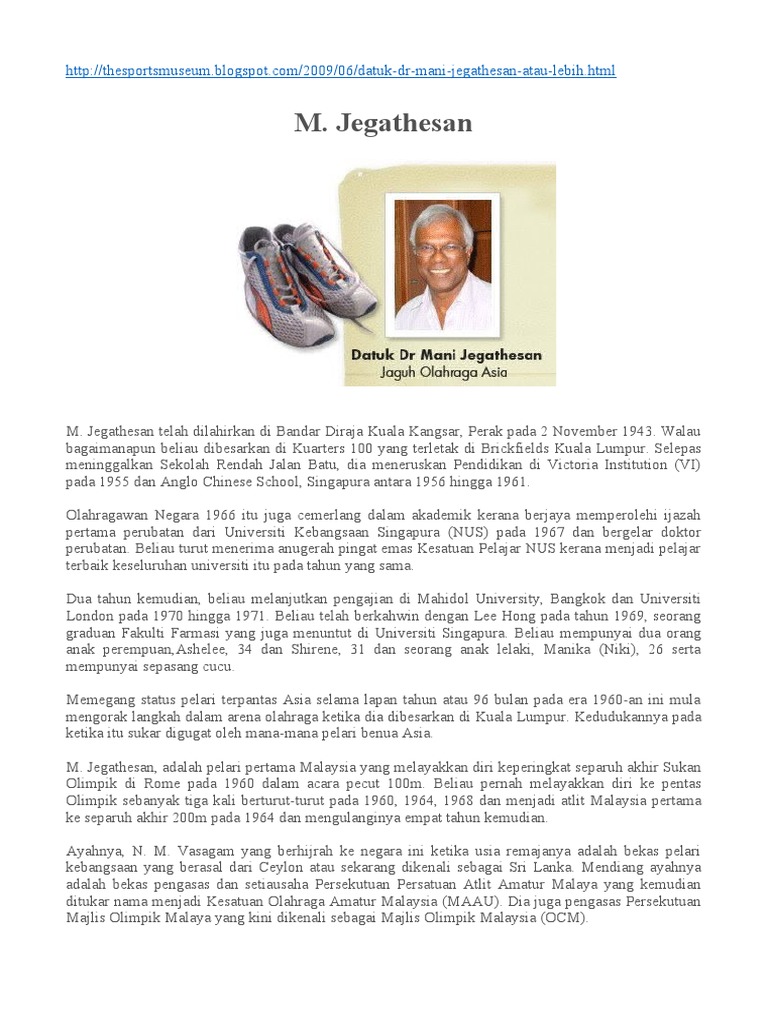 http://thesportsmuseum.blogspot.com/2009/06/datuk-dr-mani-jegathesan-atau-lebih.html

M. Jegathesan

Datuk Dr Mani Jegathesan
Jaguh Olahraga Asia

M. Jegathesan telah dilahirkan di Bandar Diraja Kuala Kangsar, Perak pada 2 November 1943. Walau bagaimanapun beliau dibesarkan di Kuarters 100 yang terletak di Brickfields Kuala Lumpur. Selepas meninggalkan Sekolah Rendah Jalan Batu, dia meneruskan Pendidikan di Victoria Institution (VI) pada 1955 dan Anglo Chinese School, Singapura antara 1956 hingga 1961.

Olahragawan Negara 1966 itu juga cemerlang dalam akademik kerana berjaya memperolehi ijazah pertama perubatan dari Universiti Kebangsaan Singapura (NUS) pada 1967 dan bergelar doktor perubatan. Beliau turut menerima anugerah pingat emas Kesatuan Pelajar NUS kerana menjadi pelajar terbaik keseluruhan universiti itu pada tahun yang sama.

Dua tahun kemudian, beliau melanjutkan pengajian di Mahidol University, Bangkok dan Universiti London pada 1970 hingga 1971. Beliau telah berkahwin dengan Lee Hong pada tahun 1969, seorang graduan Fakulti Farmasi yang juga menuntut di Universiti Singapura. Beliau mempunyai dua orang anak perempuan,Ashelee, 34 dan Shirene, 31 dan seorang anak lelaki, Manika (Niki), 26 serta mempunyai sepasang cucu.

Memegang status pelari terpantas Asia selama lapan tahun atau 96 bulan pada era 1960-an ini mula mengorak langkah dalam arena olahraga ketika dia dibesarkan di Kuala Lumpur. Kedudukannya pada ketika itu sukar digugat oleh mana-mana pelari benua Asia.

M. Jegathesan, adalah pelari pertama Malaysia yang melayakkan diri keperingkat separuh akhir Sukan Olimpik di Rome pada 1960 dalam acara pecut 100m. Beliau pernah melayakkan diri ke pentas Olimpik sebanyak tiga kali berturut-turut pada 1960, 1964, 1968 dan menjadi atlit Malaysia pertama ke separuh akhir 200m pada 1964 dan mengulanginya empat tahun kemudian.

Ayahnya, N. M. Vasagam yang berhijrah ke negara ini ketika usia remajanya adalah bekas pelari kebangsaan yang berasal dari Ceylon atau sekarang dikenali sebagai Sri Lanka. Mendiang ayahnya adalah bekas pengasas dan setiausaha Persekutuan Persatuan Atlit Amatur Malaya yang kemudian ditukar nama menjadi Kesatuan Olahraga Amatur Malaysia (MAAU). Dia juga pengasas Persekutuan Majlis Olimpik Malaya yang kini dikenali sebagai Majlis Olimpik Malaysia (OCM).